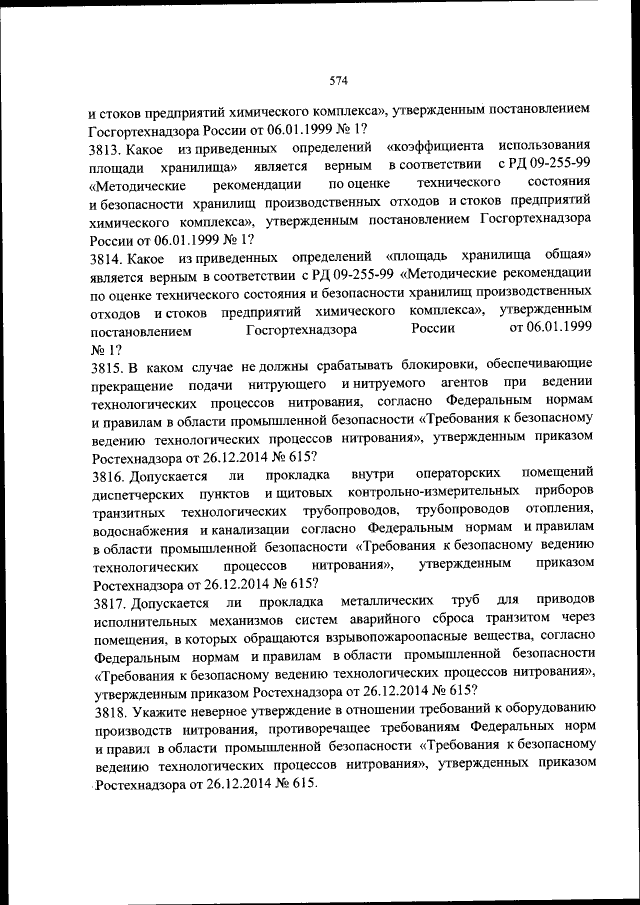 574

и стоков предприятий химического комплекса», утвержденным постановлением Госгортехнадзора России от 06.01.1999 № 1?

3813. Какое из приведенных определений «коэффициента использования площади хранилища» является верным в соответствии с РД 09-255-99 «Методические рекомендации по оценке технического состояния и безопасности хранилищ производственных отходов и стоков предприятий химического комплекса», утвержденным постановлением Госгортехнадзора России от 06.01.1999 № 1?

3814. Какое из приведенных определений «площадь хранилища общая» является верным в соответствии с РД 09-255-99 «Методические рекомендации по оценке технического состояния и безопасности хранилищ производственных отходов и стоков предприятий химического комплекса», утвержденным постановлением Госгортехнадзора России от 06.01.1999 № 1?

3815. В каком случае не должны срабатывать блокировки, обеспечивающие прекращение подачи нитрующего и нитруемого агентов при ведении технологических процессов нитрования, согласно Федеральным нормам и правилам в области промышленной безопасности «Требования к безопасному ведению технологических процессов нитрования», утвержденным приказом Ростехнадзора от 26.12.2014 № 615?

3816. Допускается ли прокладка внутри операторских помещений диспетчерских пунктов и щитовых контрольно-измерительных приборов транзитных технологических трубопроводов, трубопроводов отопления, водоснабжения и канализации согласно Федеральным нормам и правилам в области промышленной безопасности «Требования к безопасному ведению технологических процессов нитрования», утвержденным приказом Ростехнадзора от 26.12.2014 № 615?

3817. Допускается ли прокладка металлических труб для приводов исполнительных механизмов систем аварийного сброса транзитом через помещения, в которых обращаются взрывопожароопасные вещества, согласно Федеральным нормам и правилам в области промышленной безопасности «Требования к безопасному ведению технологических процессов нитрования», утвержденным приказом Ростехнадзора от 26.12.2014 № 615?

3818. Укажите неверное утверждение в отношении требований к оборудованию производств нитрования, противоречащее требованиям Федеральных норм и правил в области промышленной безопасности «Требования к безопасному ведению технологических процессов нитрования», утвержденных приказом Ростехнадзора от 26.12.2014 № 615.